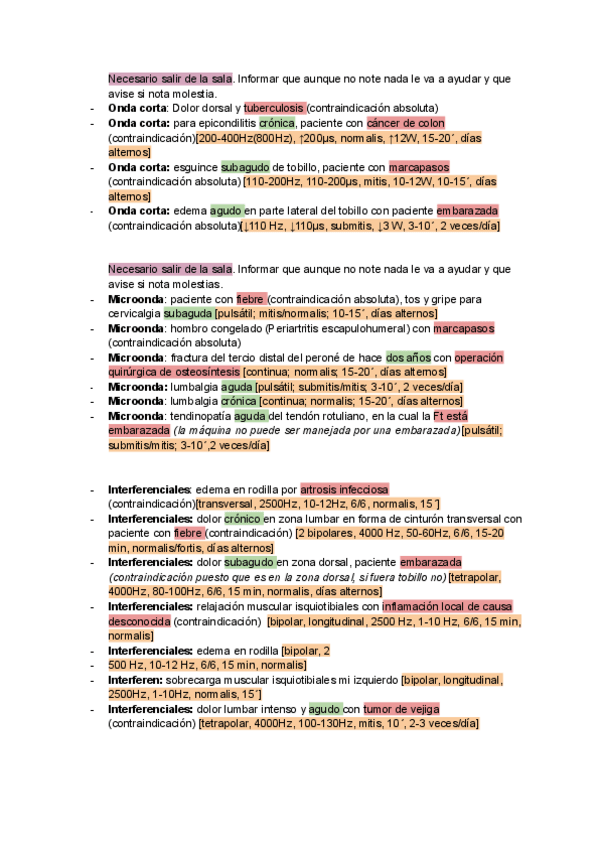 Necesario salir de la sala. Informar que aunque no note nada le va a ayudar y que avise si nota molestia.

- **Onda corta**: Dolor dorsal y tuberculosis (contraindicación absoluta)
- **Onda corta:** para epicondilitis crónica, paciente con cáncer de colon (contraindicación)[200-400Hz(800Hz), ↑200μs, normalis, ↑12W, 15-20´, días alternos]
- **Onda corta:** esguince subagudo de tobillo, paciente con marcapasos (contraindicación absoluta) [110-200Hz, 110-200μs, mitis, 10-12W, 10-15´, días alternos]
- **Onda corta:** edema agudo en parte lateral del tobillo con paciente embarazada (contraindicación absoluta)[↓110 Hz, ↓110μs, submitis, ↓3 W, 3-10´, 2 veces/día]

Necesario salir de la sala. Informar que aunque no note nada le va a ayudar y que avise si nota molestias.

- **Microonda**: paciente con fiebre (contraindicación absoluta), tos y gripe para cervicalgia subaguda [pulsátil; mitis/normalis; 10-15´, días alternos]
- **Microonda**: hombro congelado (Periartritis escapulohumeral) con marcapasos (contraindicación absoluta)
- **Microonda**: fractura del tercio distal del peroné de hace dos años con operación quirúrgica de osteosíntesis [continua; normalis; 15-20´, días alternos]
- **Microonda:** lumbalgia aguda [pulsátil; submitis/mitis; 3-10´, 2 veces/día]
- **Microonda**: lumbalgia crónica [continua; normalis; 15-20´, días alternos]
- **Microonda**: tendinopatía aguda del tendón rotuliano, en la cual la Ft está embarazada *(la máquina no puede ser manejada por una embarazada)* [pulsátil; submitis/mitis; 3-10´,2 veces/día]

- **Interferenciales**: edema en rodilla por artrosis infecciosa (contraindicación)[transversal, 2500Hz, 10-12Hz, 6/6, normalis, 15´]
- **Interferenciales:** dolor crónico en zona lumbar en forma de cinturón transversal con paciente con fiebre (contraindicación) [2 bipolares, 4000 Hz, 50-60Hz, 6/6, 15-20 min, normalis/fortis, días alternos]
- **Interferenciales:** dolor subagudo en zona dorsal, paciente embarazada *(contraindicación puesto que es en la zona dorsal, si fuera tobillo no)* [tetrapolar, 4000Hz, 80-100Hz, 6/6, 15 min, normalis, días alternos]
- **Interferenciales:** relajación muscular isquiotibiales con inflamación local de causa desconocida (contraindicación) [bipolar, longitudinal, 2500 Hz, 1-10 Hz, 6/6, 15 min, normalis]
- **Interferenciales:** edema en rodilla [bipolar, 2
- 500 Hz, 10-12 Hz, 6/6, 15 min, normalis]
- **Interferen:** sobrecarga muscular isquiotibiales mi izquierdo [bipolar, longitudinal, 2500Hz, 1-10Hz, normalis, 15´]
- **Interferenciales:** dolor lumbar intenso y agudo con tumor de vejiga (contraindicación) [tetrapolar, 4000Hz, 100-130Hz, mitis, 10´, 2-3 veces/día]